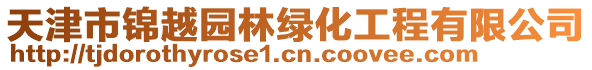 天津市锦越园林绿化工程有限公司
http://tjdorothyrose1.cn.coovee.com